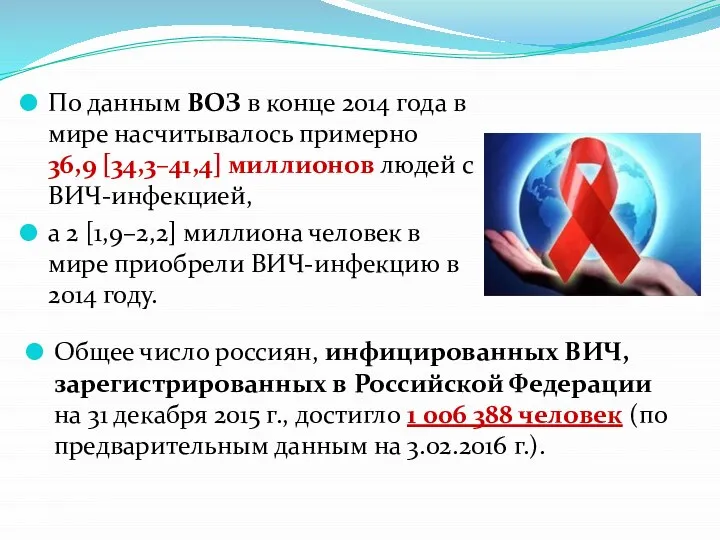 По данным ВОЗ в конце 2014 года в мире насчитывалось примерно 36,9 [34,3–41,4] миллионов людей с ВИЧ-инфекцией,

а 2 [1,9–2,2] миллиона человек в мире приобрели ВИЧ-инфекцию в 2014 году.

Общее число россиян, инфицированных ВИЧ, зарегистрированных в Российской Федерации на 31 декабря 2015 г., достигло 1 006 388 человек (по предварительным данным на 3.02.2016 г.).